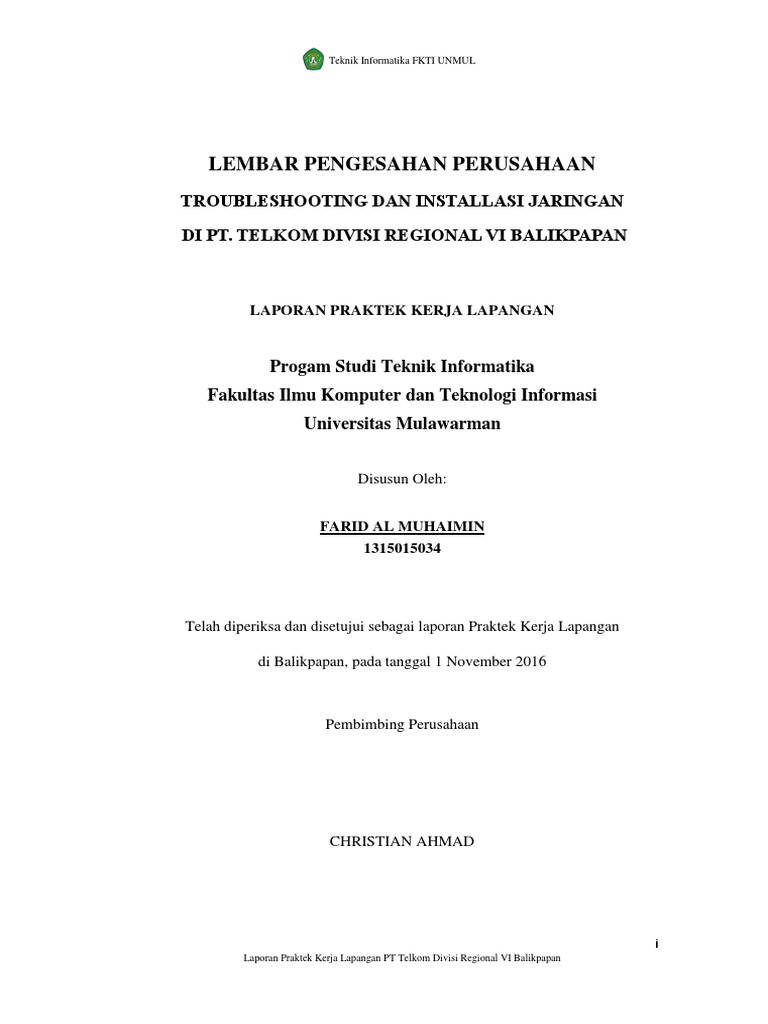 Teknik Informatika FKTI UNMUL

LEMBAR PENGESAHAN PERUSAHAAN

TROUBLESHOOTING DAN INSTALLASI JARINGAN

DI PT. TELKOM DIVISI REGIONAL VI BALIKPAPAN

LAPORAN PRAKTEK KERJA LAPANGAN

Progam Studi Teknik Informatika
Fakultas Ilmu Komputer dan Teknologi Informasi
Universitas Mulawarman

Disusun Oleh:

FARID AL MUHAIMIN
1315015034

Telah diperiksa dan disetujui sebagai laporan Praktek Kerja Lapangan

di Balikpapan, pada tanggal 1 November 2016

Pembimbing Perusahaan

CHRISTIAN AHMAD

i

Laporan Praktek Kerja Lapangan PT Telkom Divisi Regional VI Balikpapan